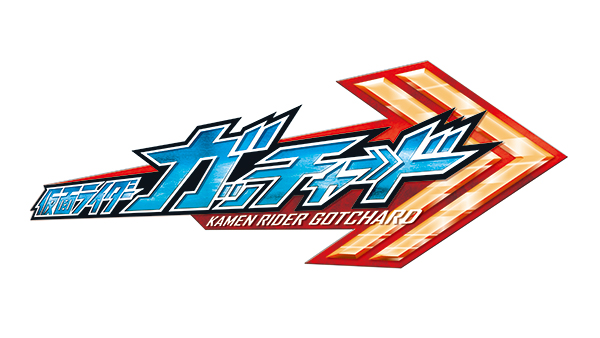 仮面ライダー ガッチャード
KAMEN RIDER GOTCHARD